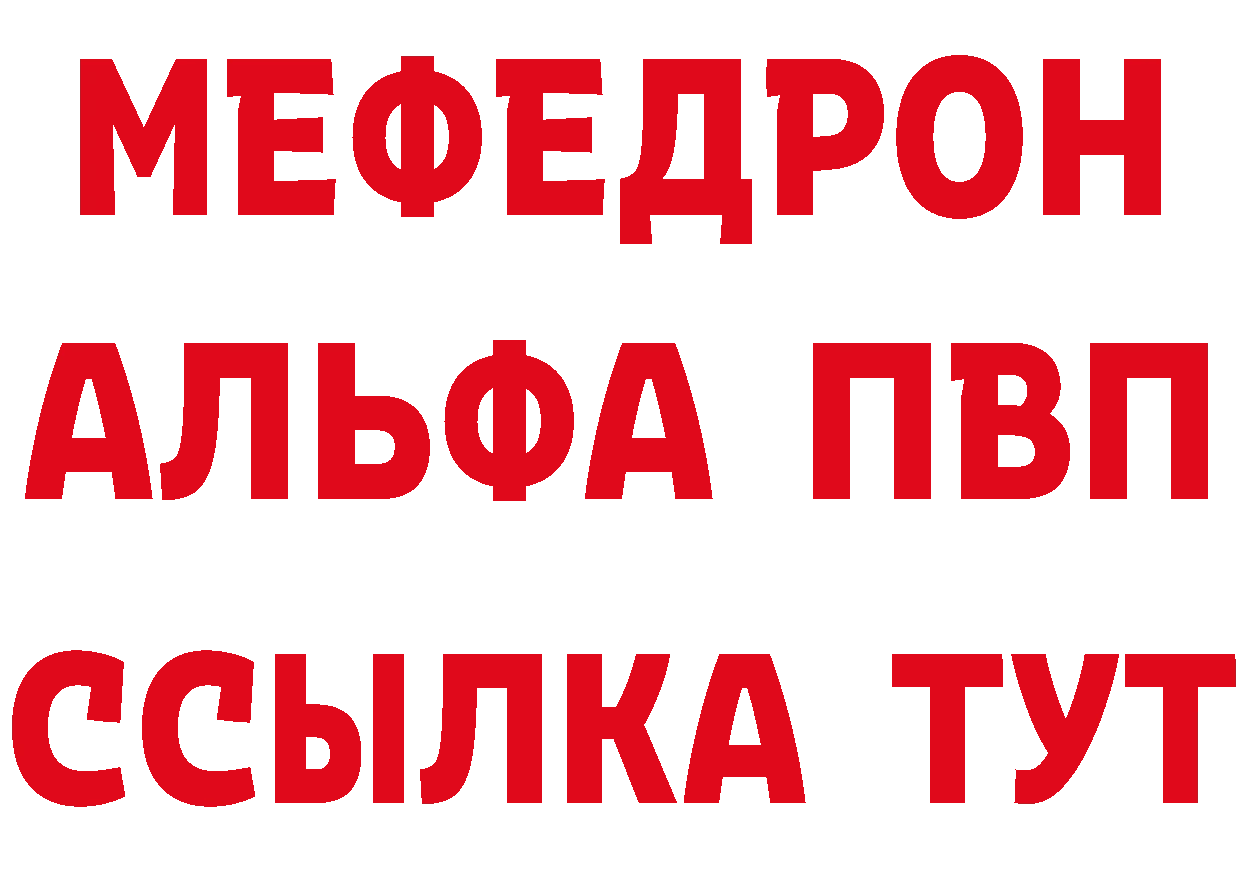 МЕФЕДРОН
АЛЬФА ПВП
ССЫЛКА ТУТ